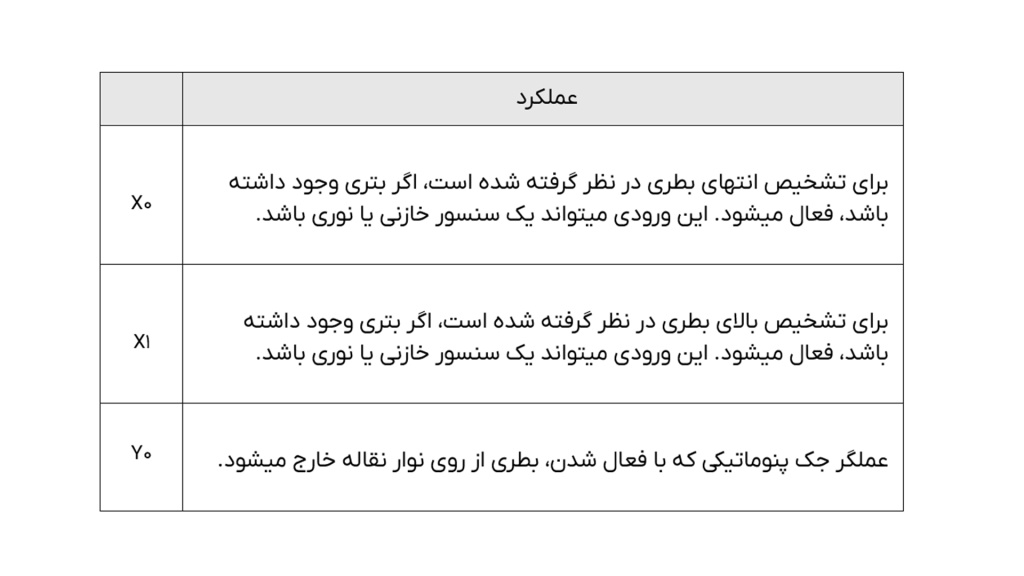 | | عملکرد |
|---|---|
| X۰ | برای تشخیص انتهای بطری در نظر گرفته شده است، اگر بتری وجود داشته باشد، فعال میشود. این ورودی میتواند یک سنسور خازنی یا نوری باشد. |
| X۱ | برای تشخیص بالای بطری در نظر گرفته شده است، اگر بتری وجود داشته باشد، فعال میشود. این ورودی میتواند یک سنسور خازنی یا نوری باشد. |
| Y۰ | عملگر جک پنوماتیکی که با فعال شدن، بطری از روی نوار نقاله خارج میشود. |